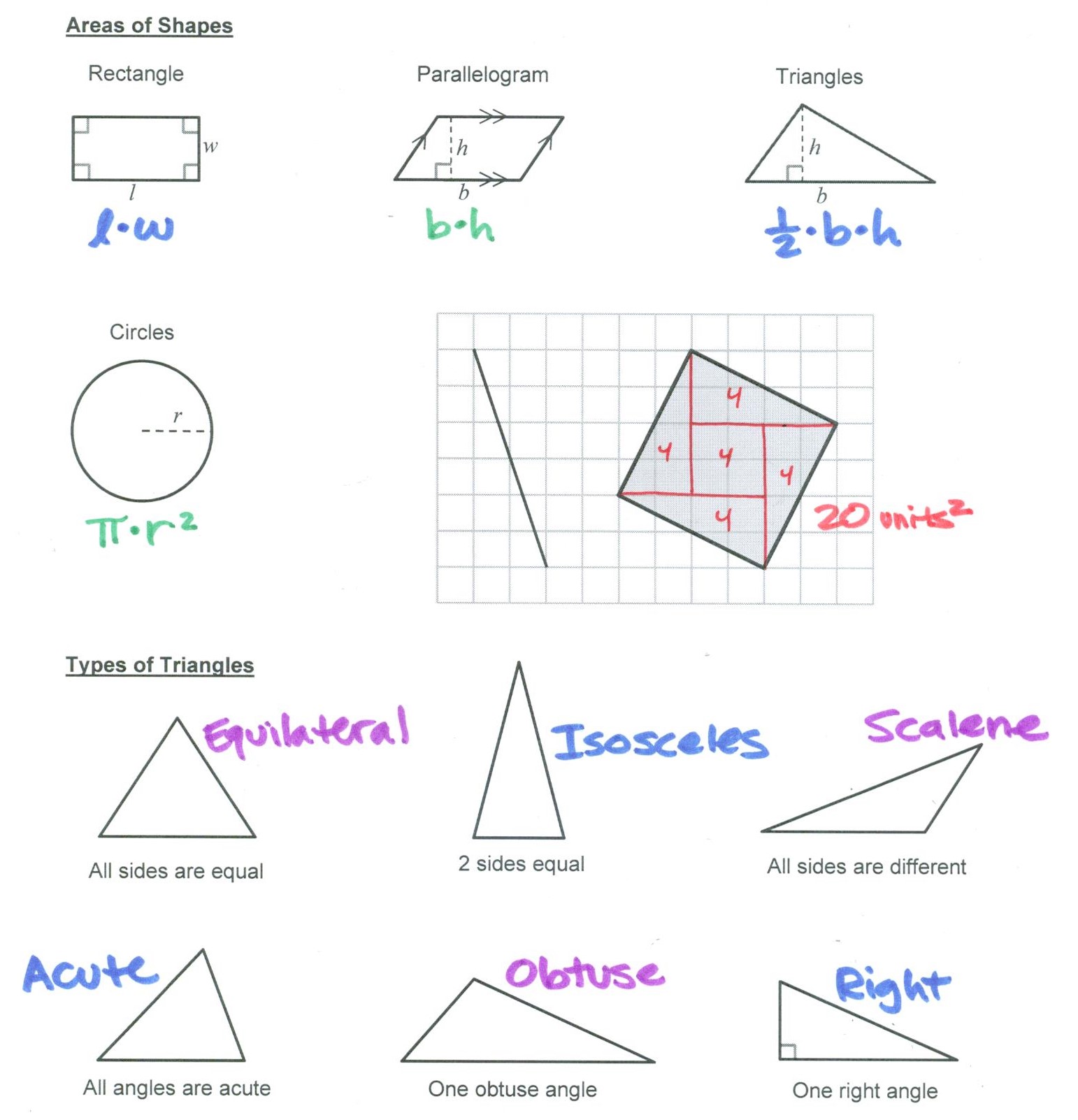 Areas of Shapes

Rectangle

$w$

$l$

$l \cdot w$

Parallelogram

$h$

$b$

$b \cdot h$

Triangles

$h$

$b$

$\frac{1}{2} \cdot b \cdot h$

Circles

$r$

$\pi \cdot r^2$

4

4

4

4

4

20 units$^2$

Types of Triangles

Equilateral

All sides are equal

Isosceles

2 sides equal

Scalene

All sides are different

Acute

All angles are acute

Obtuse

One obtuse angle

Right

One right angle